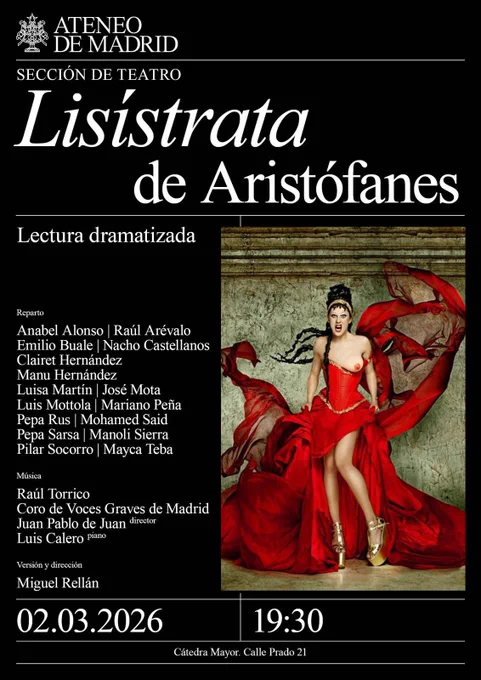 ATENEO
DE MADRID

SECCIÓN DE TEATRO

Lisístrata
de Aristófanes

Lectura dramatizada

Reparto

Anabel Alonso | Raúl Arévalo
Emilio Buale | Nacho Castellanos
Clairet Hernández
Manu Hernández
Luisa Martín | José Mota
Luis Mottola | Mariano Peña
Pepa Rus | Mohamed Said
Pepa Sarsa | Manoli Sierra
Pilar Socorro | Mayca Teba

Música

Raúl Torrico
Coro de Voces Graves de Madrid
Juan Pablo de Juan director
Luis Calero piano

Versión y dirección

Miguel Rellán

02.03.2026

19:30

Cátedra Mayor. Calle Prado 21